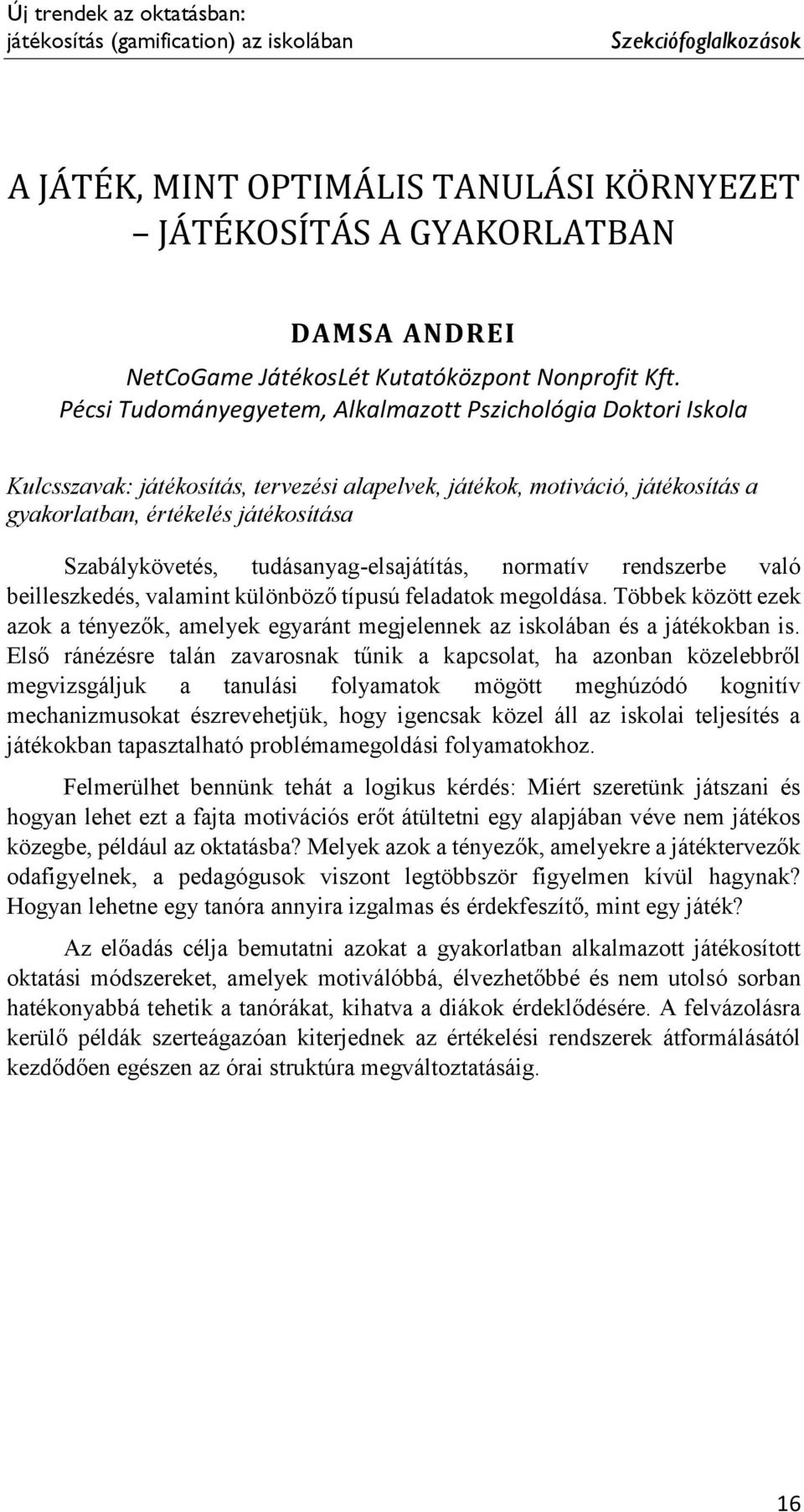 Új trendek az oktatásban:
játékosítás (gamification) az iskolában

Szekciófoglalkozások

A JÁTÉK, MINT OPTIMÁLIS TANULÁSI KÖRNYEZET – JÁTÉKOSÍTÁS A GYAKORLATBAN

DAMSA ANDREI

NetCoGame JátékosLét Kutatóközpont Nonprofit Kft.
Pécsi Tudományegyetem, Alkalmazott Pszichológia Doktori Iskola

Kulcsszavak: játékosítás, tervezési alapelvek, játékok, motiváció, játékosítás a gyakorlatban, értékelés játékosítása

Szabálykövetés, tudásanyag-elsajátítás, normatív rendszerbe való beilleszkedés, valamint különböző típusú feladatok megoldása. Többek között ezek azok a tényezők, amelyek egyaránt megjelennek az iskolában és a játékokban is. Első ránézésre talán zavarosnak tűnik a kapcsolat, ha azonban közelebbről megvizsgáljuk a tanulási folyamatok mögött meghúzódó kognitív mechanizmusokat észrevehetjük, hogy igencsak közel áll az iskolai teljesítés a játékokban tapasztalható problémamegoldási folyamatokhoz.

Felmerülhet bennünk tehát a logikus kérdés: Miért szeretünk játszani és hogyan lehet ezt a fajta motivációs erőt átültetni egy alapjában véve nem játékos közegbe, például az oktatásba? Melyek azok a tényezők, amelyekre a játéktervezők odafigyelnek, a pedagógusok viszont legtöbbször figyelmen kívül hagynak? Hogyan lehetne egy tanóra annyira izgalmas és érdekfeszítő, mint egy játék?

Az előadás célja bemutatni azokat a gyakorlatban alkalmazott játékosított oktatási módszereket, amelyek motiválóbbá, élvezhetőbbé és nem utolsó sorban hatékonyabbá tehetik a tanórákat, kihatva a diákok érdeklődésére. A felvázolásra kerülő példák szerteágazóan kiterjednek az értékelési rendszerek átformálásától kezdődően egészen az órai struktúra megváltoztatásáig.

16